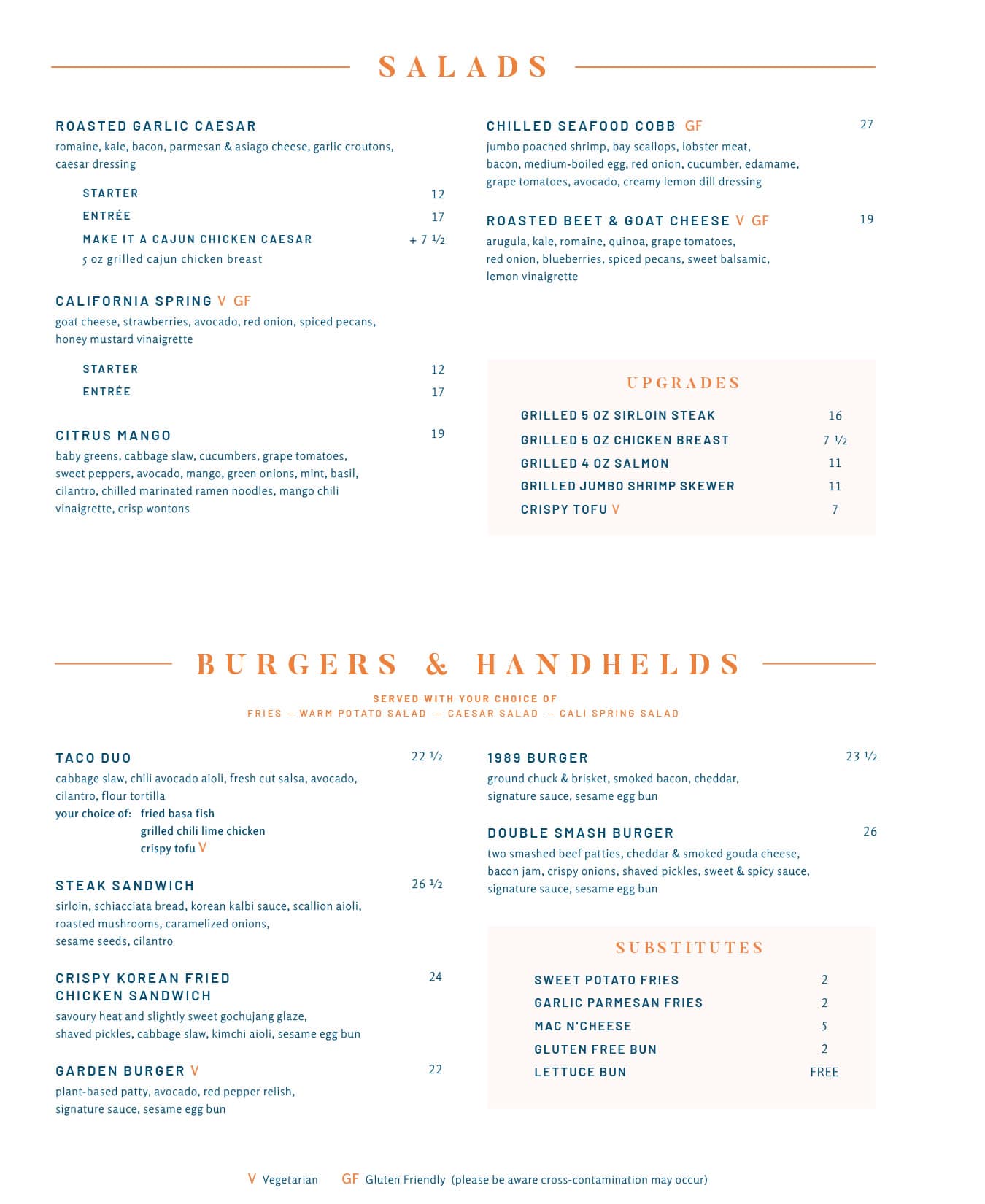 SALADS

ROASTED GARLIC CAESAR
romaine, kale, bacon, parmesan & asiago cheese, garlic croutons, caesar dressing

STARTER 12
ENTRÉE 17
MAKE IT A CAJUN CHICKEN CAESAR + 7 ½
5 oz grilled cajun chicken breast

CALIFORNIA SPRING V GF
goat cheese, strawberries, avocado, red onion, spiced pecans, honey mustard vinaigrette

STARTER 12
ENTRÉE 17

CITRUS MANGO 19
baby greens, cabbage slaw, cucumbers, grape tomatoes, sweet peppers, avocado, mango, green onions, mint, basil, cilantro, chilled marinated ramen noodles, mango chili vinaigrette, crisp wontons

CHILLED SEAFOOD COBB GF 27
jumbo poached shrimp, bay scallops, lobster meat, bacon, medium-boiled egg, red onion, cucumber, edamame, grape tomatoes, avocado, creamy lemon dill dressing

ROASTED BEET & GOAT CHEESE V GF 19
arugula, kale, romaine, quinoa, grape tomatoes, red onion, blueberries, spiced pecans, sweet balsamic, lemon vinaigrette

UPGRADES
GRILLED 5 OZ SIRLOIN STEAK 16
GRILLED 5 OZ CHICKEN BREAST 7 ½
GRILLED 4 OZ SALMON 11
GRILLED JUMBO SHRIMP SKEWER 11
CRISPY TOFU V 7

BURGERS & HANDHELDS

SERVED WITH YOUR CHOICE OF
FRIES — WARM POTATO SALAD — CAESAR SALAD — CALI SPRING SALAD

TACO DUO 22 ½
cabbage slaw, chili avocado aioli, fresh cut salsa, avocado, cilantro, flour tortilla
your choice of: fried basa fish
grilled chili lime chicken
crispy tofu V

STEAK SANDWICH 26 ½
sirloin, schiacciata bread, korean kalbi sauce, scallion aioli, roasted mushrooms, caramelized onions, sesame seeds, cilantro

CRISPY KOREAN FRIED CHICKEN SANDWICH 24
savoury heat and slightly sweet gochujang glaze, shaved pickles, cabbage slaw, kimchi aioli, sesame egg bun

GARDEN BURGER V 22
plant-based patty, avocado, red pepper relish, signature sauce, sesame egg bun

1989 BURGER 23 ½
ground chuck & brisket, smoked bacon, cheddar, signature sauce, sesame egg bun

DOUBLE SMASH BURGER 26
two smashed beef patties, cheddar & smoked gouda cheese, bacon jam, crispy onions, shaved pickles, sweet & spicy sauce, signature sauce, sesame egg bun

SUBSTITUTES
SWEET POTATO FRIES 2
GARLIC PARMESAN FRIES 2
MAC N'CHEESE 5
GLUTEN FREE BUN 2
LETTUCE BUN FREE

V Vegetarian GF Gluten Friendly (please be aware cross-contamination may occur)